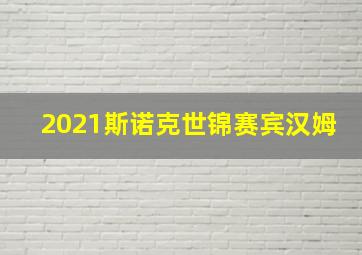 2021斯诺克世锦赛宾汉姆